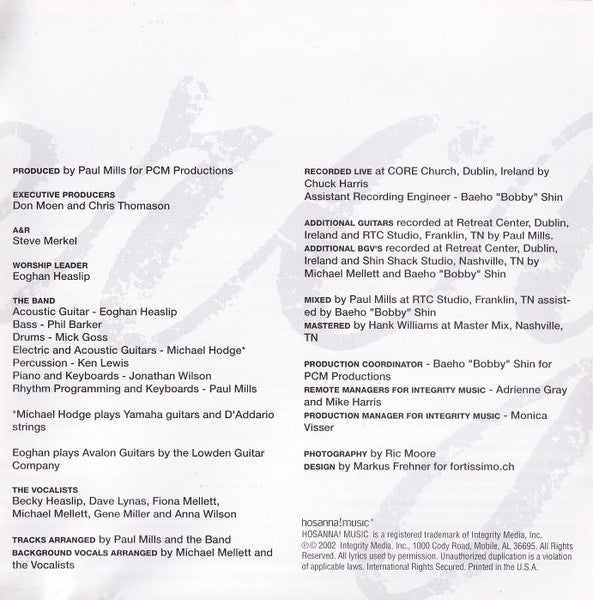 PRODUCED by Paul Mills for PCM Productions

EXECUTIVE PRODUCERS
Don Moen and Chris Thomason

A&R
Steve Merkel

WORSHIP LEADER
Eoghan Heaslip

THE BAND
Acoustic Guitar - Eoghan Heaslip
Bass - Phil Barker
Drums - Mick Goss
Electric and Acoustic Guitars - Michael Hodge*
Percussion - Ken Lewis
Piano and Keyboards - Jonathan Wilson
Rhythm Programming and Keyboards - Paul Mills

*Michael Hodge plays Yamaha guitars and D'Addario strings

Eoghan plays Avalon Guitars by the Lowden Guitar Company

THE VOCALISTS
Becky Heaslip, Dave Lynas, Fiona Mellett, Michael Mellett, Gene Miller and Anna Wilson

TRACKS ARRANGED by Paul Mills and the Band
BACKGROUND VOCALS ARRANGED by Michael Mellett and the Vocalists

RECORDED LIVE at CORE Church, Dublin, Ireland by Chuck Harris
Assistant Recording Engineer - Baeho "Bobby" Shin

ADDITIONAL GUITARS recorded at Retreat Center, Dublin, Ireland and RTC Studio, Franklin, TN by Paul Mills.
ADDITIONAL BGV'S recorded at Retreat Center, Dublin, Ireland and Shin Shack Studio, Nashville, TN by Michael Mellett and Baeho "Bobby" Shin

MIXED by Paul Mills at RTC Studio, Franklin, TN assisted by Baeho "Bobby" Shin
MASTERED by Hank Williams at Master Mix, Nashville, TN

PRODUCTION COORDINATOR - Baeho "Bobby" Shin for PCM Productions
REMOTE MANAGERS FOR INTEGRITY MUSIC - Adrienne Gray and Mike Harris
PRODUCTION MANAGER FOR INTEGRITY MUSIC - Monica Visser

PHOTOGRAPHY by Ric Moore
DESIGN by Markus Frehner for fortissimo.ch

hosanna!music®
HOSANNA! MUSIC is a registered trademark of Integrity Media, Inc.
℗© 2002 Integrity Media, Inc., 1000 Cody Road, Mobile, AL 36695. All Rights Reserved. All lyrics used by permission. Unauthorized duplication is a violation of applicable laws. International Rights Secured. Printed in the U.S.A.